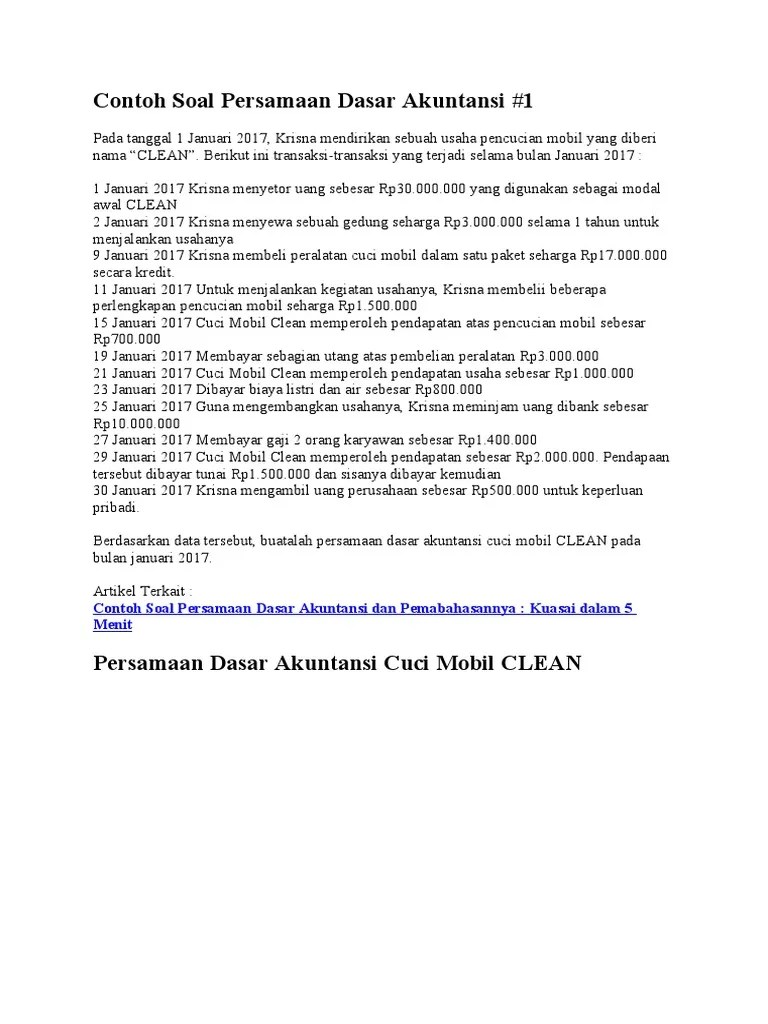 Contoh Soal Persamaan Dasar Akuntansi #1

Pada tanggal 1 Januari 2017, Krisna mendirikan sebuah usaha pencucian mobil yang diberi nama “CLEAN”. Berikut ini transaksi-transaksi yang terjadi selama bulan Januari 2017 :

1 Januari 2017 Krisna menyetor uang sebesar Rp30.000.000 yang digunakan sebagai modal awal CLEAN
2 Januari 2017 Krisna menyewa sebuah gedung seharga Rp3.000.000 selama 1 tahun untuk menjalankan usahanya
9 Januari 2017 Krisna membeli peralatan cuci mobil dalam satu paket seharga Rp17.000.000 secara kredit.
11 Januari 2017 Untuk menjalankan kegiatan usahanya, Krisna membelii beberapa perlengkapan pencucian mobil seharga Rp1.500.000
15 Januari 2017 Cuci Mobil Clean memperoleh pendapatan atas pencucian mobil sebesar Rp700.000
19 Januari 2017 Membayar sebagian utang atas pembelian peralatan Rp3.000.000
21 Januari 2017 Cuci Mobil Clean memperoleh pendapatan usaha sebesar Rp1.000.000
23 Januari 2017 Dibayar biaya listri dan air sebesar Rp800.000
25 Januari 2017 Guna mengembangkan usahanya, Krisna meminjam uang dibank sebesar Rp10.000.000
27 Januari 2017 Membayar gaji 2 orang karyawan sebesar Rp1.400.000
29 Januari 2017 Cuci Mobil Clean memperoleh pendapatan sebesar Rp2.000.000. Pendapaan tersebut dibayar tunai Rp1.500.000 dan sisanya dibayar kemudian
30 Januari 2017 Krisna mengambil uang perusahaan sebesar Rp500.000 untuk keperluan pribadi.

Berdasarkan data tersebut, buatalah persamaan dasar akuntansi cuci mobil CLEAN pada bulan januari 2017.

Artikel Terkait :
Contoh Soal Persamaan Dasar Akuntansi dan Pemabahasannya : Kuasai dalam 5 Menit

Persamaan Dasar Akuntansi Cuci Mobil CLEAN